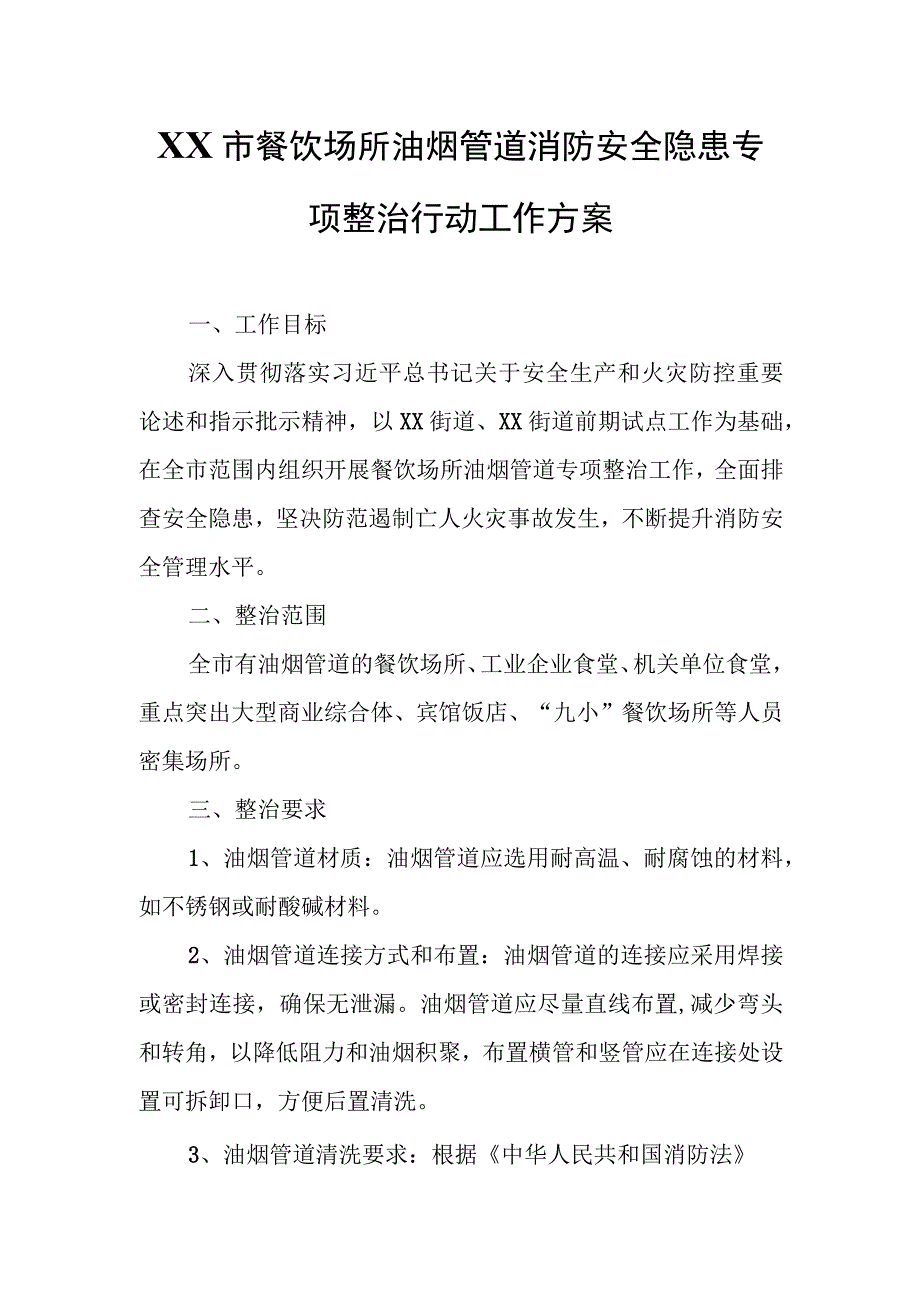 XX市餐饮场所油烟管道消防安全隐患专项整治行动工作方案

一、工作目标

深入贯彻落实习近平总书记关于安全生产和火灾防控重要论述和指示批示精神，以XX街道、XX街道前期试点工作为基础，在全市范围内组织开展餐饮场所油烟管道专项整治工作，全面排查安全隐患，坚决防范遏制亡人火灾事故发生，不断提升消防安全管理水平。

二、整治范围

全市有油烟管道的餐饮场所、工业企业食堂、机关单位食堂，重点突出大型商业综合体、宾馆饭店、“九小”餐饮场所等人员密集场所。

三、整治要求

1、油烟管道材质：油烟管道应选用耐高温、耐腐蚀的材料，如不锈钢或耐酸碱材料。

2、油烟管道连接方式和布置：油烟管道的连接应采用焊接或密封连接，确保无泄漏。油烟管道应尽量直线布置,减少弯头和转角，以降低阻力和油烟积聚，布置横管和竖管应在连接处设置可拆卸口，方便后置清洗。

3、油烟管道清洗要求：根据《中华人民共和国消防法》